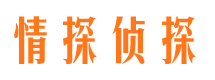 情探侦探